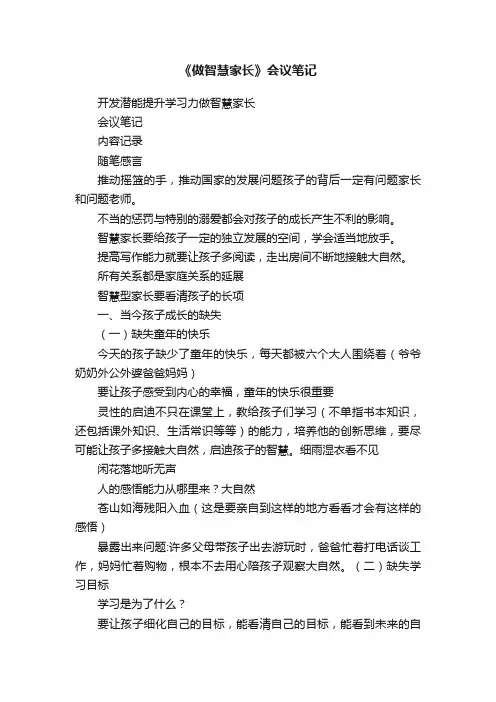 《做智慧家长》会议笔记

开发潜能提升学习力做智慧家长

会议笔记

内容记录

随笔感言

推动摇篮的手，推动国家的发展问题孩子的背后一定有问题家长和问题老师。

不当的惩罚与特别的溺爱都会对孩子的成长产生不利的影响。

智慧家长要给孩子一定的独立发展的空间，学会适当地放手。

提高写作能力就要让孩子多阅读，走出房间不断地接触大自然。

所有关系都是家庭关系的延展

智慧型家长要看清孩子的长项

一、当今孩子成长的缺失

（一）缺失童年的快乐

今天的孩子缺少了童年的快乐，每天都被六个大人围绕着（爷爷奶奶外公外婆爸爸妈妈）

要让孩子感受到内心的幸福，童年的快乐很重要

灵性的启迪不只在课堂上，教给孩子们学习（不单指书本知识，还包括课外知识、生活常识等等）的能力，培养他的创新思维，要尽可能让孩子多接触大自然，启迪孩子的智慧。细雨湿衣看不见

闲花落地听无声

人的感悟能力从哪里来？大自然

苍山如海残阳入血（这是要亲自到这样的地方看看才会有这样的感悟）

暴露出来问题:许多父母带孩子出去游玩时，爸爸忙着打电话谈工作，妈妈忙着购物，根本不去用心陪孩子观察大自然。（二）缺失学习目标

学习是为了什么？

要让孩子细化自己的目标，能看清自己的目标，能看到未来的自